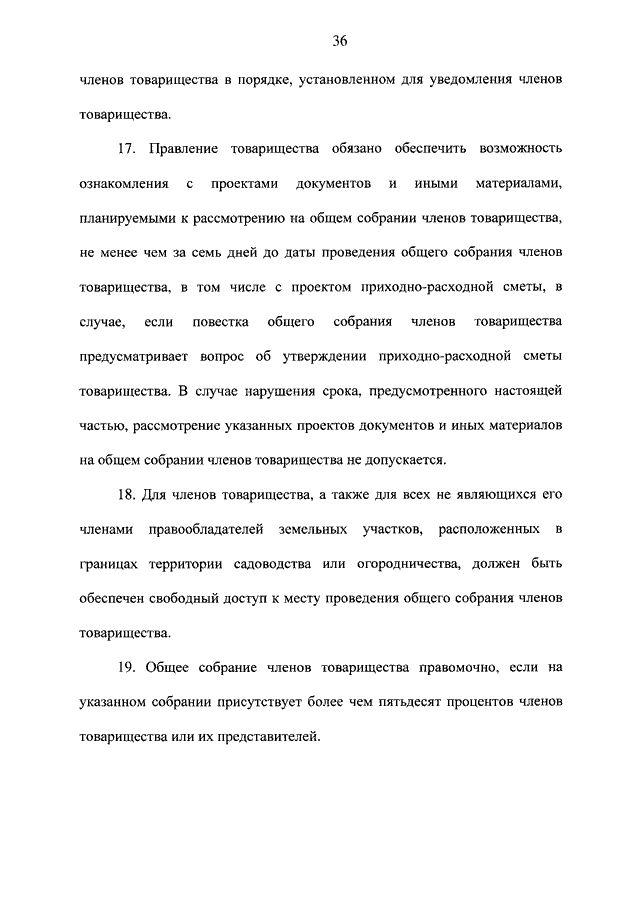 36

членов товарищества в порядке, установленном для уведомления членов товарищества.

17. Правление товарищества обязано обеспечить возможность ознакомления с проектами документов и иными материалами, планируемыми к рассмотрению на общем собрании членов товарищества, не менее чем за семь дней до даты проведения общего собрания членов товарищества, в том числе с проектом приходно-расходной сметы, в случае, если повестка общего собрания членов товарищества предусматривает вопрос об утверждении приходно-расходной сметы товарищества. В случае нарушения срока, предусмотренного настоящей частью, рассмотрение указанных проектов документов и иных материалов на общем собрании членов товарищества не допускается.

18. Для членов товарищества, а также для всех не являющихся его членами правообладателей земельных участков, расположенных в границах территории садоводства или огородничества, должен быть обеспечен свободный доступ к месту проведения общего собрания членов товарищества.

19. Общее собрание членов товарищества правомочно, если на указанном собрании присутствует более чем пятьдесят процентов членов товарищества или их представителей.